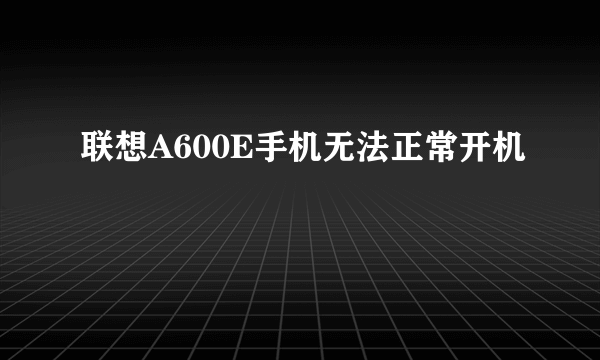 联想A600E手机无法正常开机